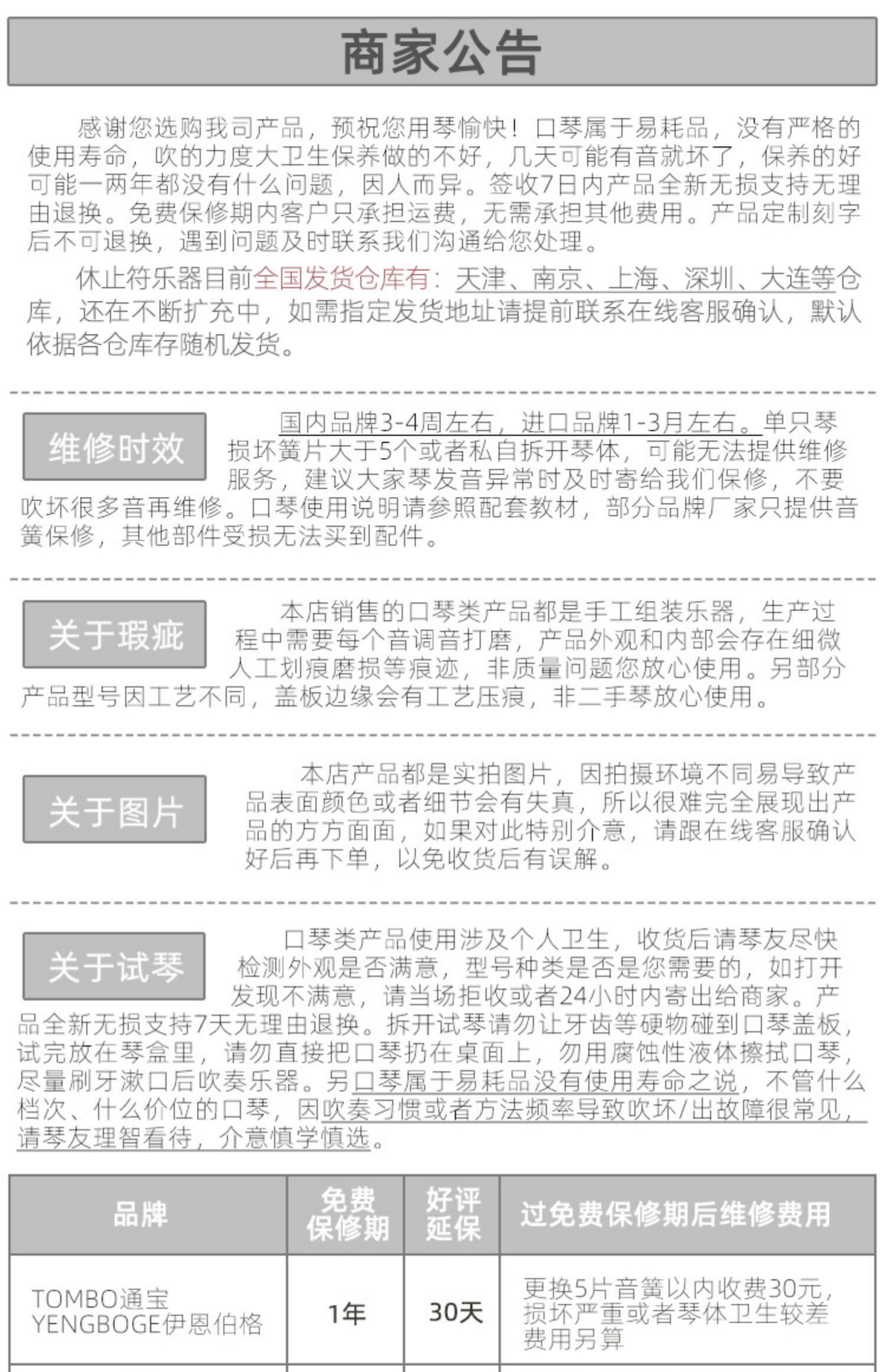 商家公告

感谢您选购我司产品，预祝您用琴愉快！口琴属于易耗品，没有严格的使用寿命，吹的力度大卫生保养做的不好，几天可能有音就坏了，保养的好可能一两年都没有什么问题，因人而异。签收7日内产品全新无损支持无理由退换。免费保修期内客户只承担运费，无需承担其他费用。产品定制刻字后不可退换，遇到问题及时联系我们沟通给您处理。

休止符乐器目前全国发货仓库有：天津、南京、上海、深圳、大连等仓库，还在不断扩充中，如需指定发货地址请提前联系在线客服确认，默认依据各仓库存随机发货。

维修时效

国内品牌3-4周左右，进口品牌1-3月左右。单只琴损坏簧片大于5个或者私自拆开琴体，可能无法提供维修服务，建议大家琴发音异常时及时寄给我们保修，不要吹坏很多音再维修。口琴使用说明请参照配套教材，部分品牌厂家只提供音簧保修，其他部件受损无法买到配件。

关于瑕疵

本店销售的口琴类产品都是手工组装乐器，生产过程中需要每个音调音打磨，产品外观和内部会存在细微人工划痕磨损等痕迹，非质量问题您放心使用。另部分产品型号因工艺不同，盖板边缘会有工艺压痕，非二手琴放心使用。

关于图片

本店产品都是实拍图片，因拍摄环境不同易导致产品表面颜色或者细节会有失真，所以很难完全展现出产品的方方面面，如果对此特别介意，请跟在线客服确认好后再下单，以免收货后有误解。

关于试琴

口琴类产品使用涉及个人卫生，收货后请琴友尽快检测外观是否满意，型号种类是否是您需要的，如打开发现不满意，请当场拒收或者24小时内寄出给商家。产品全新无损支持7天无理由退换。拆开试琴请勿让牙齿等硬物碰到口琴盖板，试完放在琴盒里，请勿直接把口琴扔在桌面上，勿用腐蚀性液体擦拭口琴，尽量刷牙漱口后吹奏乐器。另口琴属于易耗品没有使用寿命之说，不管什么档次、什么价位的口琴，因吹奏习惯或者方法频率导致吹坏/出故障很常见，请琴友理智看待，介意慎学慎选。

| 品牌 | 免费保修期 | 好评延保 | 过免费保修期后维修费用 |
|---|---|---|---|
| TOMBO通宝 YENGBOGE伊恩伯格 | 1年 | 30天 | 更换5片音簧以内收费30元，损坏严重或者琴体卫生较差费用另算 |